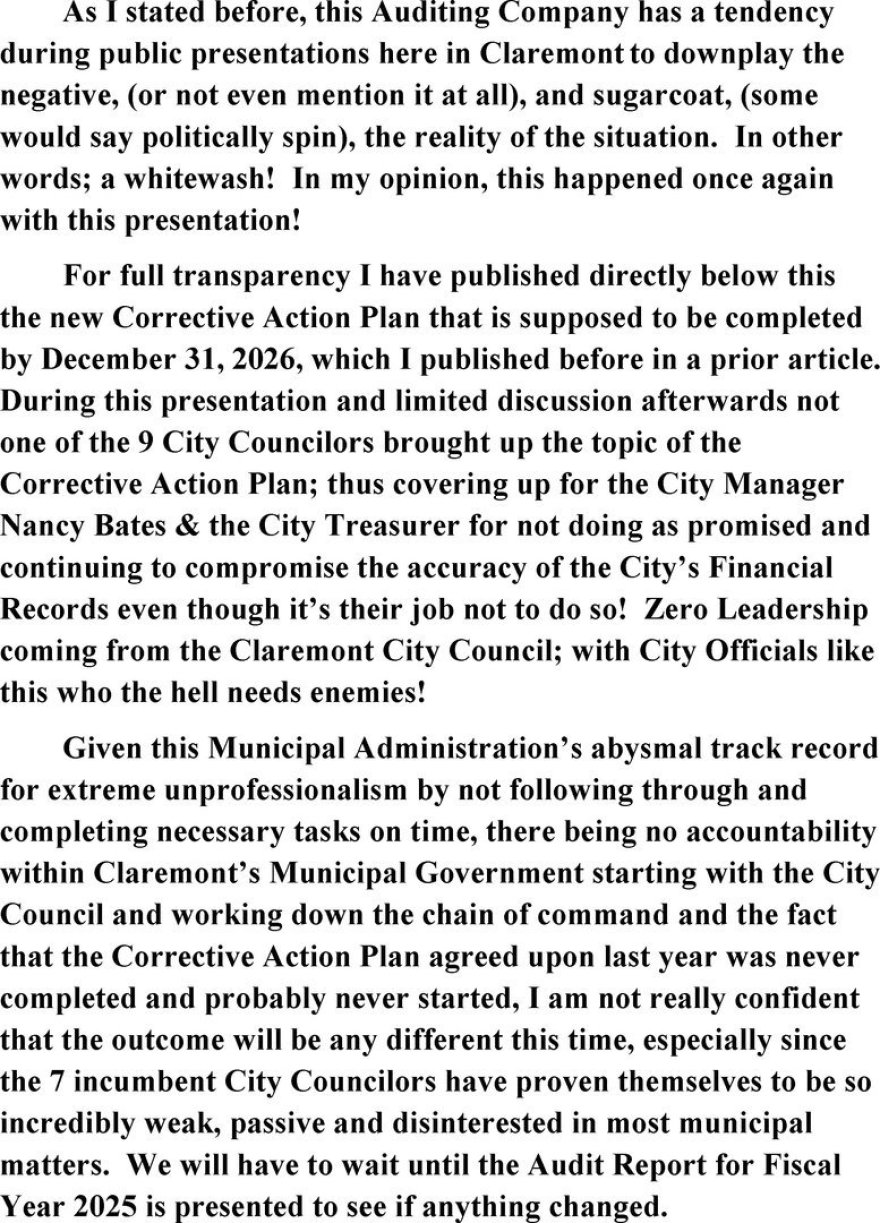 As I stated before, this Auditing Company has a tendency during public presentations here in Claremont to downplay the negative, (or not even mention it at all), and sugarcoat, (some would say politically spin), the reality of the situation. In other words; a whitewash! In my opinion, this happened once again with this presentation!

For full transparency I have published directly below this the new Corrective Action Plan that is supposed to be completed by December 31, 2026, which I published before in a prior article. During this presentation and limited discussion afterwards not one of the 9 City Councilors brought up the topic of the Corrective Action Plan; thus covering up for the City Manager Nancy Bates & the City Treasurer for not doing as promised and continuing to compromise the accuracy of the City's Financial Records even though it's their job not to do so! Zero Leadership coming from the Claremont City Council; with City Officials like this who the hell needs enemies!

Given this Municipal Administration's abysmal track record for extreme unprofessionalism by not following through and completing necessary tasks on time, there being no accountability within Claremont's Municipal Government starting with the City Council and working down the chain of command and the fact that the Corrective Action Plan agreed upon last year was never completed and probably never started, I am not really confident that the outcome will be any different this time, especially since the 7 incumbent City Councilors have proven themselves to be so incredibly weak, passive and disinterested in most municipal matters. We will have to wait until the Audit Report for Fiscal Year 2025 is presented to see if anything changed.